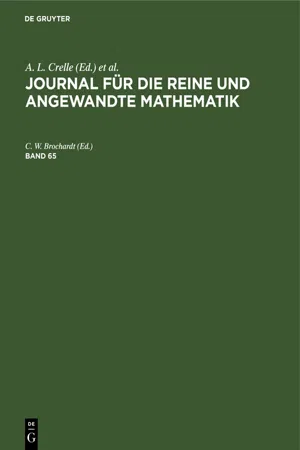 DE GRUYTER

A. L. Crelle (Ed.) et al.
JOURNAL FÜR DIE REINE UND ANGEWANDTE MATHEMATIK

C. W. Brochardt (Ed.)
BAND 65

DE
G